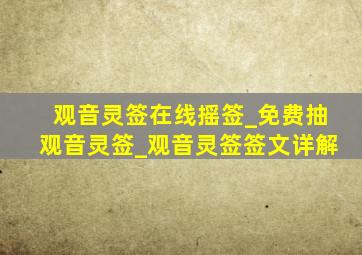 观音灵签在线摇签_免费抽观音灵签_观音灵签签文详解